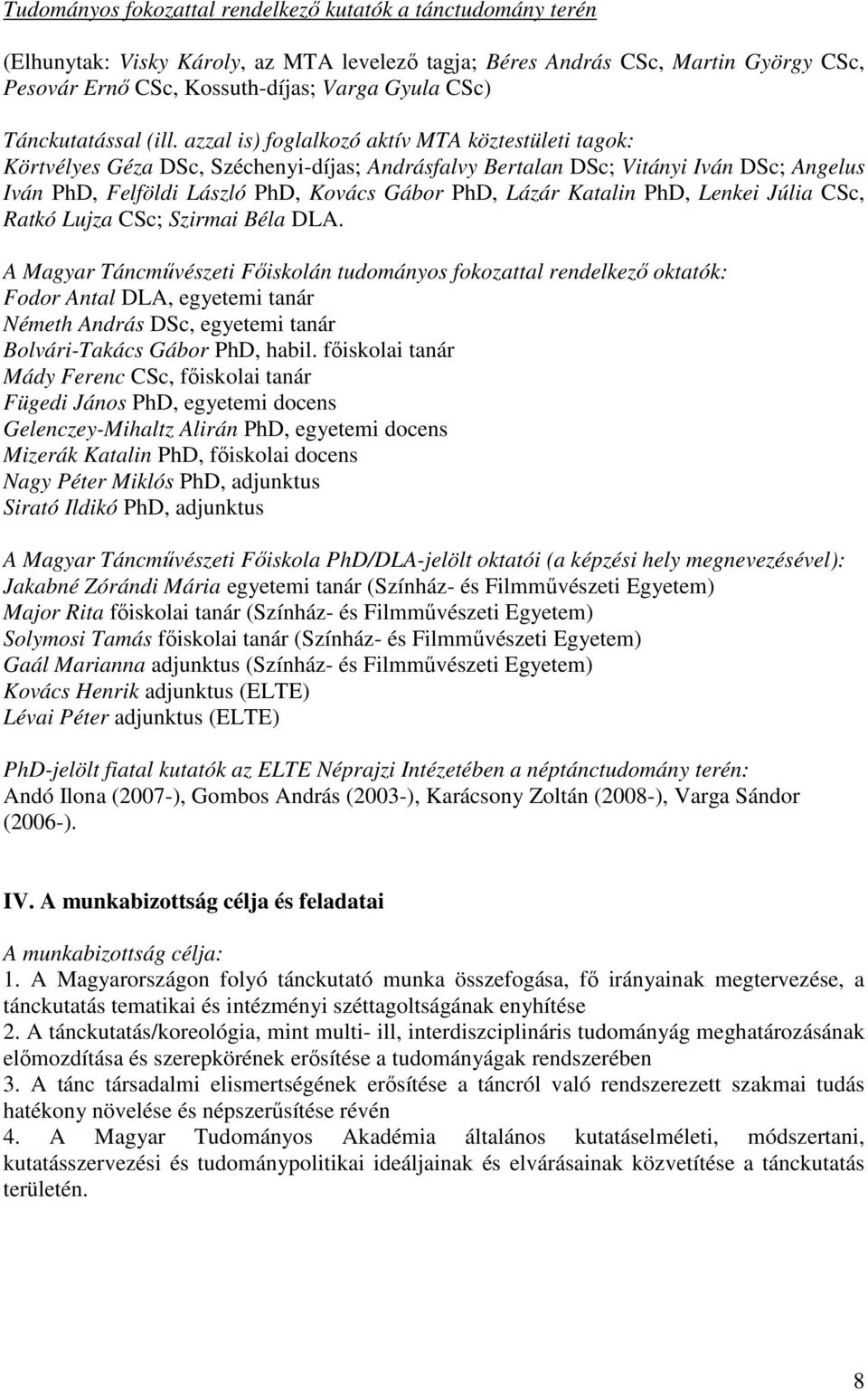 Tudományos fokozattal rendelkező kutatók a tánctudomány terén

(Elhunytak: Visky Károly, az MTA levelező tagja; Béres András CSc, Martin György CSc, Pesovár Ernő CSc, Kossuth-díjas; Varga Gyula CSc)

Tánckutatással (ill. azzal is) foglalkozó aktív MTA köztestületi tagok: Körtvélyes Géza DSc, Széchenyi-díjas; Andrásfalvy Bertalan DSc; Vitányi Iván DSc; Angelus Iván PhD, Felföldi László PhD, Kovács Gábor PhD, Lázár Katalin PhD, Lenkei Júlia CSc, Ratkó Lujza CSc; Szirmai Béla DLA.

A Magyar Táncművészeti Főiskolán tudományos fokozattal rendelkező oktatók:
Fodor Antal DLA, egyetemi tanár
Németh András DSc, egyetemi tanár
Bolvári-Takács Gábor PhD, habil. főiskolai tanár
Mády Ferenc CSc, főiskolai tanár
Fügedi János PhD, egyetemi docens
Gelenczey-Mihaltz Alirán PhD, egyetemi docens
Mizerák Katalin PhD, főiskolai docens
Nagy Péter Miklós PhD, adjunktus
Sirató Ildikó PhD, adjunktus

A Magyar Táncművészeti Főiskola PhD/DLA-jelölt oktatói (a képzési hely megnevezésével):
Jakabné Zórándi Mária egyetemi tanár (Színház- és Filmművészeti Egyetem)
Major Rita főiskolai tanár (Színház- és Filmművészeti Egyetem)
Solymosi Tamás főiskolai tanár (Színház- és Filmművészeti Egyetem)
Gaál Marianna adjunktus (Színház- és Filmművészeti Egyetem)
Kovács Henrik adjunktus (ELTE)
Lévai Péter adjunktus (ELTE)

PhD-jelölt fiatal kutatók az ELTE Néprajzi Intézetében a néptánctudomány terén:
Andó Ilona (2007-), Gombos András (2003-), Karácsony Zoltán (2008-), Varga Sándor (2006-).

IV. A munkabizottság célja és feladatai

A munkabizottság célja:
1. A Magyarországon folyó tánckutató munka összefogása, fő irányainak megtervezése, a tánckutatás tematikai és intézményi széttagoltságának enyhítése
2. A tánckutatás/koreológia, mint multi- ill, interdiszciplináris tudományág meghatározásának előmozdítása és szerepkörének erősítése a tudományágak rendszerében
3. A tánc társadalmi elismertségének erősítése a táncról való rendszerezett szakmai tudás hatékony növelése és népszerűsítése révén
4. A Magyar Tudományos Akadémia általános kutatáselméleti, módszertani, kutatásszervezési és tudománypolitikai ideáljainak és elvárásainak közvetítése a tánckutatás területén.

8